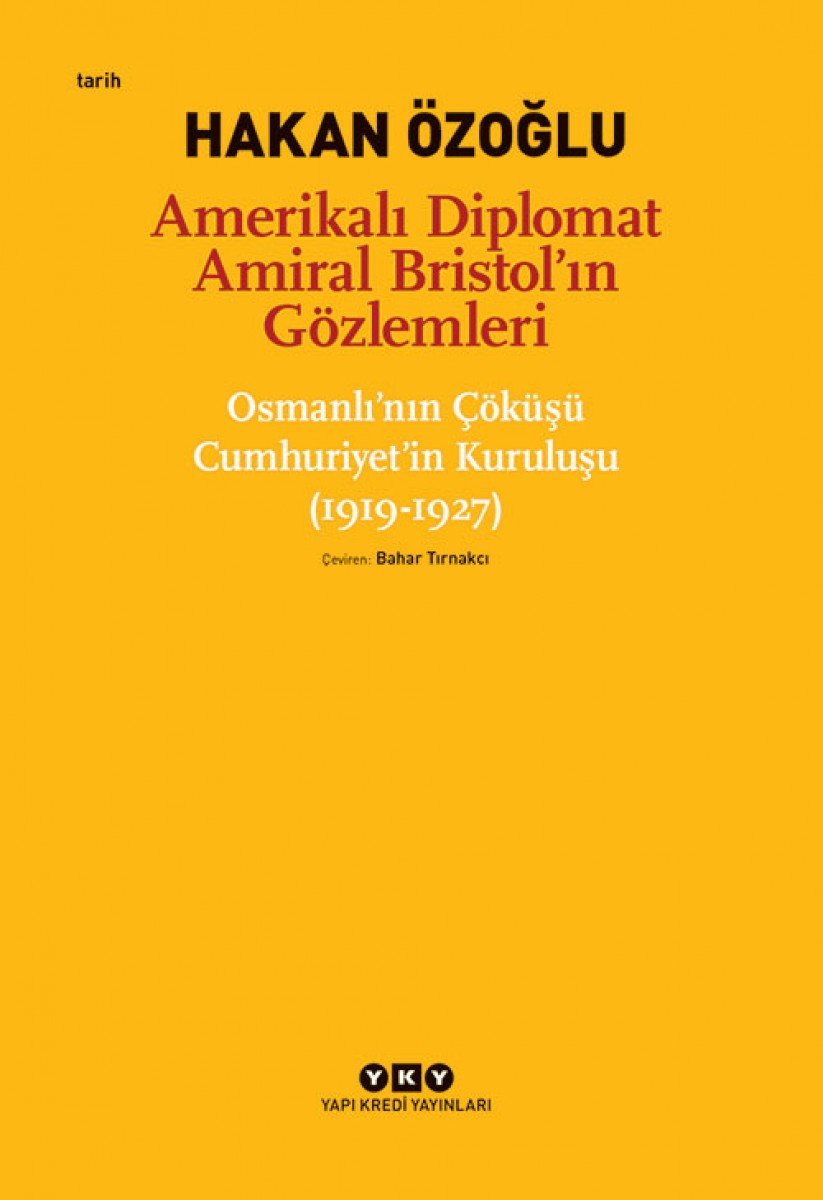 tarih

HAKAN ÖZOĞLU

Amerikalı Diplomat Amiral Bristol'ın Gözlemleri

Osmanlı'nın Çöküşü Cumhuriyet'in Kuruluşu (1919-1927)

Çeviren: Bahar Tırnakcı

YKY
YAPI KREDİ YAYINLARI